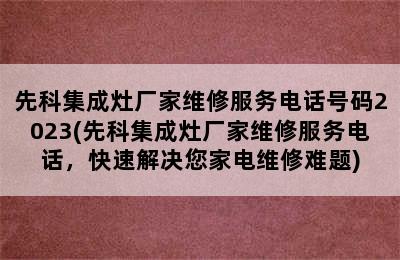 先科集成灶厂家维修服务电话号码2023(先科集成灶厂家维修服务电话，快速解决您家电维修难题)